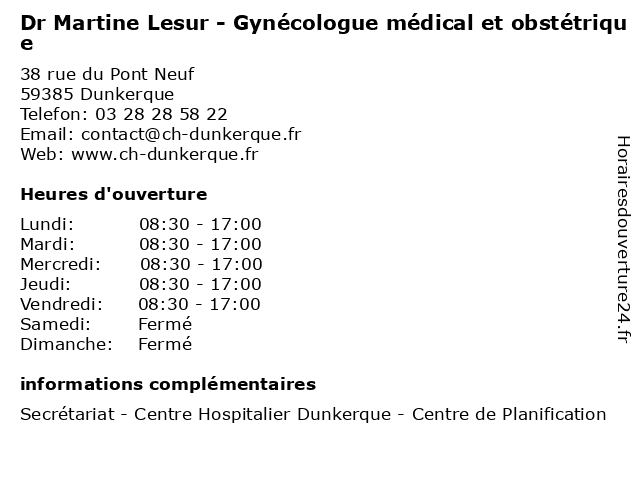 Dr Martine Lesur - Gynécologue médical et obstétrique

38 rue du Pont Neuf
59385 Dunkerque
Telefon: 03 28 28 58 22
Email: contact@ch-dunkerque.fr
Web: www.ch-dunkerque.fr

Heures d'ouverture

| | |
|---|---|
| Lundi: | 08:30 - 17:00 |
| Mardi: | 08:30 - 17:00 |
| Mercredi: | 08:30 - 17:00 |
| Jeudi: | 08:30 - 17:00 |
| Vendredi: | 08:30 - 17:00 |
| Samedi: | Fermé |
| Dimanche: | Fermé |

informations complémentaires

Secrétariat - Centre Hospitalier Dunkerque - Centre de Planification

Horairesdouverture24.fr